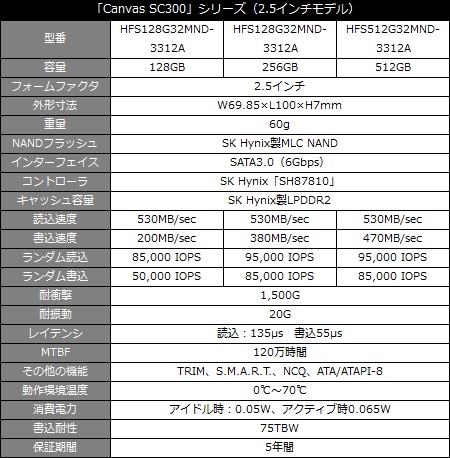 「Canvas SC300」シリーズ（2.5インチモデル）

| 型番 | HFS128G32MND-3312A | HFS128G32MND-3312A | HFS512G32MND-3312A |
|---|---|---|---|
| 容量 | 128GB | 256GB | 512GB |
| フォームファクタ | 2.5インチ | | |
| 外形寸法 | W69.85×L100×H7mm | | |
| 重量 | 60g | | |
| NANDフラッシュ | SK Hynix製MLC NAND | | |
| インターフェイス | SATA3.0（6Gbps） | | |
| コントローラ | SK Hynix「SH87810」 | | |
| キャッシュ容量 | SK Hynix製LPDDR2 | | |
| 読込速度 | 530MB/sec | 530MB/sec | 530MB/sec |
| 書込速度 | 200MB/sec | 380MB/sec | 470MB/sec |
| ランダム読込 | 85,000 IOPS | 95,000 IOPS | 95,000 IOPS |
| ランダム書込 | 50,000 IOPS | 85,000 IOPS | 85,000 IOPS |
| 耐衝撃 | 1,500G | | |
| 耐振動 | 20G | | |
| レイテンシ | 読込：135μs　書込55μs | | |
| MTBF | 120万時間 | | |
| その他の機能 | TRIM、S.M.A.R.T.、NCQ、ATA/ATAPI-8 | | |
| 動作環境温度 | 0℃～70℃ | | |
| 消費電力 | アイドル時：0.05W、アクティブ時0.065W | | |
| 書込耐性 | 75TBW | | |
| 保証期間 | 5年間 | | |